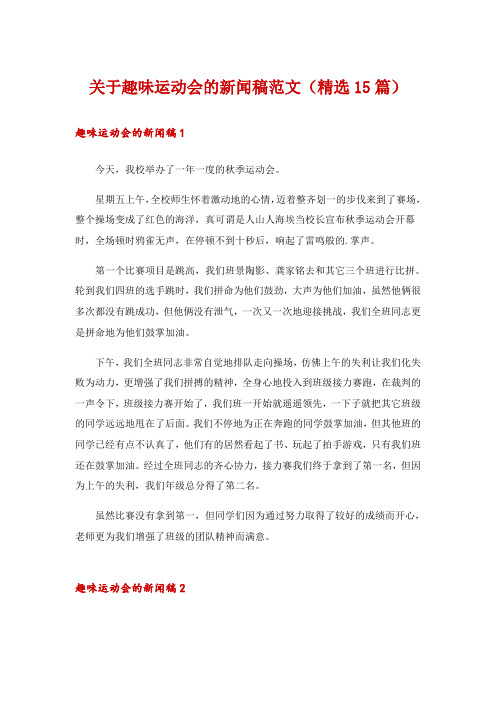 关于趣味运动会的新闻稿范文（精选15篇）

趣味运动会的新闻稿1

今天，我校举办了一年一度的秋季运动会。

星期五上午，全校师生怀着激动地的心情，迈着整齐划一的步伐来到了赛场，整个操场变成了红色的海洋，真可谓是人山人海埃当校长宣布秋季运动会开幕时，全场顿时鸦雀无声，在停顿不到十秒后，响起了雷鸣般的.掌声。

第一个比赛项目是跳高，我们班景陶影、龚家铭去和其它三个班进行比拼。轮到我们四班的选手跳时，我们拼命为他们鼓劲，大声为他们加油，虽然他俩很多次都没有跳成功，但他俩没有泄气，一次又一次地迎接挑战，我们全班同志更是拼命地为他们鼓掌加油。

下午，我们全班同志非常自觉地排队走向操场，仿佛上午的失利让我们化失败为动力，更增强了我们拼搏的精神，全身心地投入到班级接力赛跑，在裁判的一声令下，班级接力赛开始了，我们班一开始就遥遥领先，一下子就把其它班级的同学远远地甩在了后面。我们不停地为正在奔跑的同学鼓掌加油，但其他班的同学已经有点不认真了，他们有的居然看起了书、玩起了拍手游戏，只有我们班还在鼓掌加油。经过全班同志的齐心协力，接力赛我们终于拿到了第一名，但因为上午的失利，我们年级总分得了第二名。

虽然比赛没有拿到第一，但同学们因为通过努力取得了较好的成绩而开心，老师更为我们增强了班级的团队精神而满意。

趣味运动会的新闻稿2